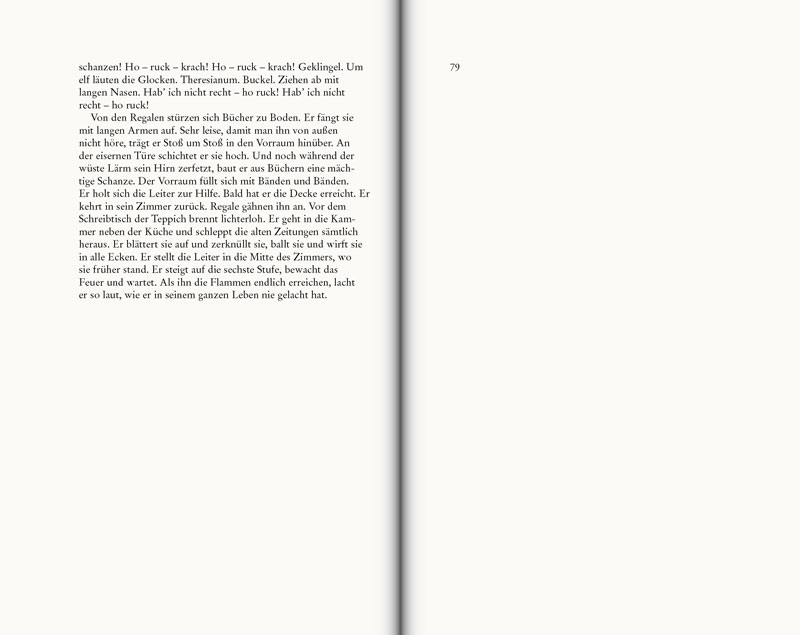 schanzen! Ho – ruck – krach! Ho – ruck – krach! Geklingel. Um elf läuten die Glocken. Theresianum. Buckel. Ziehen ab mit langen Nasen. Hab' ich nicht recht – ho ruck! Hab' ich nicht recht – ho ruck!

Von den Regalen stürzen sich Bücher zu Boden. Er fängt sie mit langen Armen auf. Sehr leise, damit man ihn von außen nicht höre, trägt er Stoß um Stoß in den Vorraum hinüber. An der eisernen Türe schichtet er sie hoch. Und noch während der wüste Lärm sein Hirn zerfetzt, baut er aus Büchern eine mächtige Schanze. Der Vorraum füllt sich mit Bänden und Bänden. Er holt sich die Leiter zur Hilfe. Bald hat er die Decke erreicht. Er kehrt in sein Zimmer zurück. Regale gähnen ihn an. Vor dem Schreibtisch der Teppich brennt lichterloh. Er geht in die Kammer neben der Küche und schleppt die alten Zeitungen sämtlich heraus. Er blättert sie auf und zerknüllt sie, ballt sie und wirft sie in alle Ecken. Er stellt die Leiter in die Mitte des Zimmers, wo sie früher stand. Er steigt auf die sechste Stufe, bewacht das Feuer und wartet. Als ihn die Flammen endlich erreichen, lacht er so laut, wie er in seinem ganzen Leben nie gelacht hat.

79